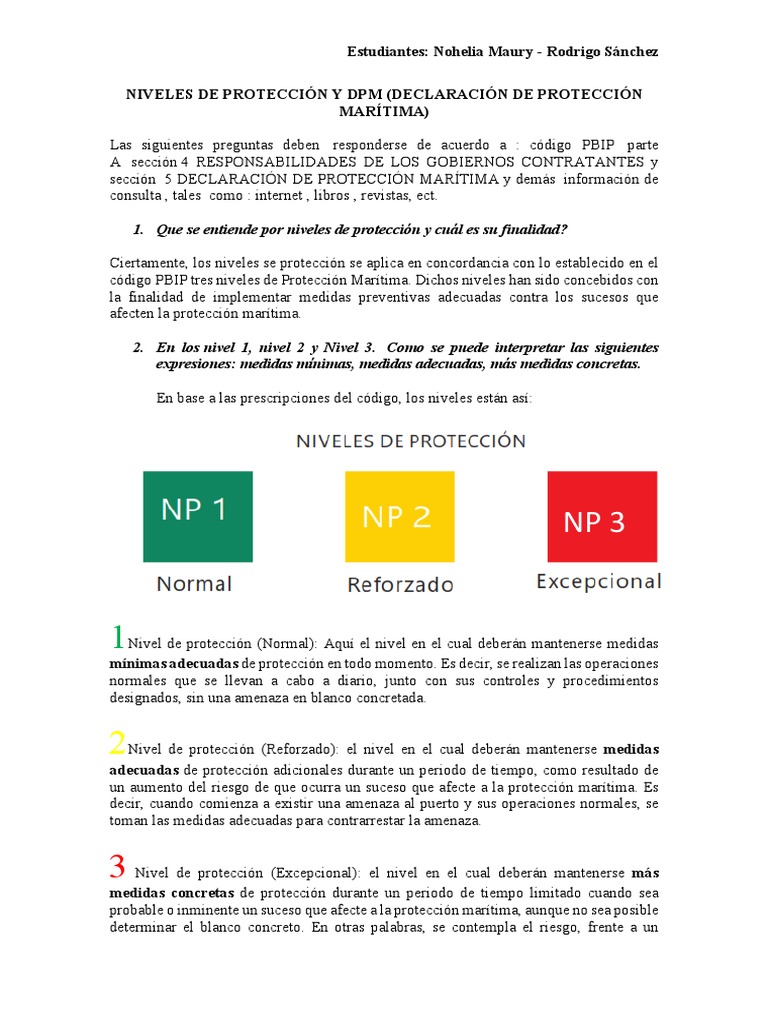 Estudiantes: Nohelia Maury - Rodrigo Sánchez

NIVELES DE PROTECCIÓN Y DPM (DECLARACIÓN DE PROTECCIÓN MARÍTIMA)

Las siguientes preguntas deben responderse de acuerdo a : código PBIP parte A sección 4 RESPONSABILIDADES DE LOS GOBIERNOS CONTRATANTES y sección 5 DECLARACIÓN DE PROTECCIÓN MARÍTIMA y demás información de consulta , tales como : internet , libros , revistas, ect.

1. Que se entiende por niveles de protección y cuál es su finalidad?

Ciertamente, los niveles se protección se aplica en concordancia con lo establecido en el código PBIP tres niveles de Protección Marítima. Dichos niveles han sido concebidos con la finalidad de implementar medidas preventivas adecuadas contra los sucesos que afecten la protección marítima.

2. En los nivel 1, nivel 2 y Nivel 3. Como se puede interpretar las siguientes expresiones: medidas mínimas, medidas adecuadas, más medidas concretas.

En base a las prescripciones del código, los niveles están así:

NIVELES DE PROTECCIÓN

NP 1
Normal

NP 2
Reforzado

NP 3
Excepcional

1Nivel de protección (Normal): Aquí el nivel en el cual deberán mantenerse medidas mínimas adecuadas de protección en todo momento. Es decir, se realizan las operaciones normales que se llevan a cabo a diario, junto con sus controles y procedimientos designados, sin una amenaza en blanco concretada.

2Nivel de protección (Reforzado): el nivel en el cual deberán mantenerse medidas adecuadas de protección adicionales durante un periodo de tiempo, como resultado de un aumento del riesgo de que ocurra un suceso que afecte a la protección marítima. Es decir, cuando comienza a existir una amenaza al puerto y sus operaciones normales, se toman las medidas adecuadas para contrarrestar la amenaza.

3 Nivel de protección (Excepcional): el nivel en el cual deberán mantenerse más medidas concretas de protección durante un periodo de tiempo limitado cuando sea probable o inminente un suceso que afecte a la protección marítima, aunque no sea posible determinar el blanco concreto. En otras palabras, se contempla el riesgo, frente a un